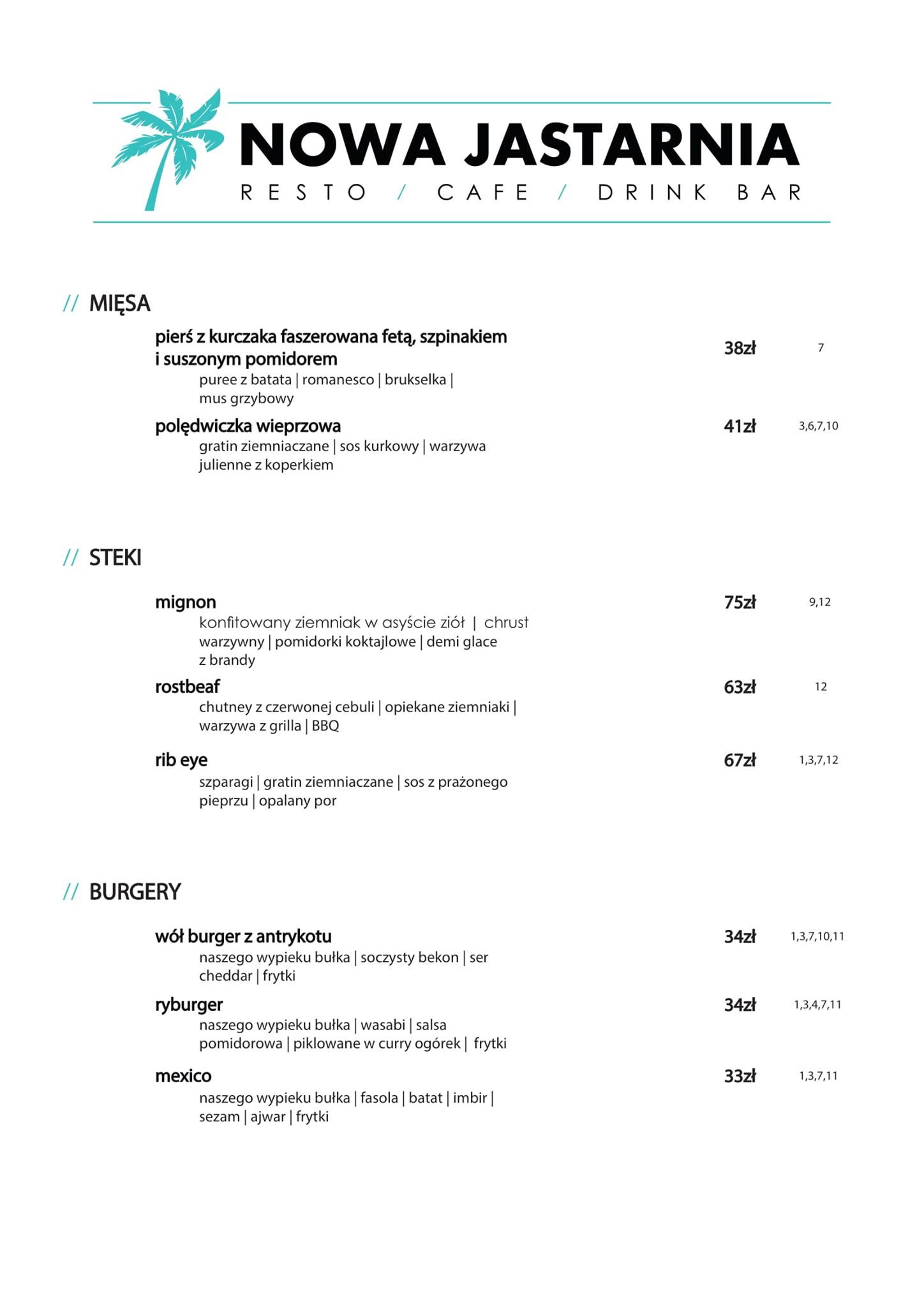 NOWA JASTARNIA
RESTO / CAFE / DRINK BAR

// MIĘSA

pierś z kurczaka faszerowana fetą, szpinakiem i suszonym pomidorem 38zł 7
puree z batata | romanesco | brukselka | mus grzybowy

polędwiczka wieprzowa 41zł 3,6,7,10
gratin ziemniaczane | sos kurkowy | warzywa julienne z koperkiem

// STEKI

mignon 75zł 9,12
konfitowany ziemniak w asyście ziół | chrust warzywny | pomidorki koktajlowe | demi glace z brandy

rostbeaf 63zł 12
chutney z czerwonej cebuli | opiekane ziemniaki | warzywa z grilla | BBQ

rib eye 67zł 1,3,7,12
szparagi | gratin ziemniaczane | sos z prażonego pieprzu | opalany por

// BURGERY

wół burger z antrykotu 34zł 1,3,7,10,11
naszego wypieku bułka | soczysty bekon | ser cheddar | frytki

ryburger 34zł 1,3,4,7,11
naszego wypieku bułka | wasabi | salsa pomidorowa | piklowane w curry ogórek | frytki

mexico 33zł 1,3,7,11
naszego wypieku bułka | fasola | batat | imbir | sezam | ajwar | frytki